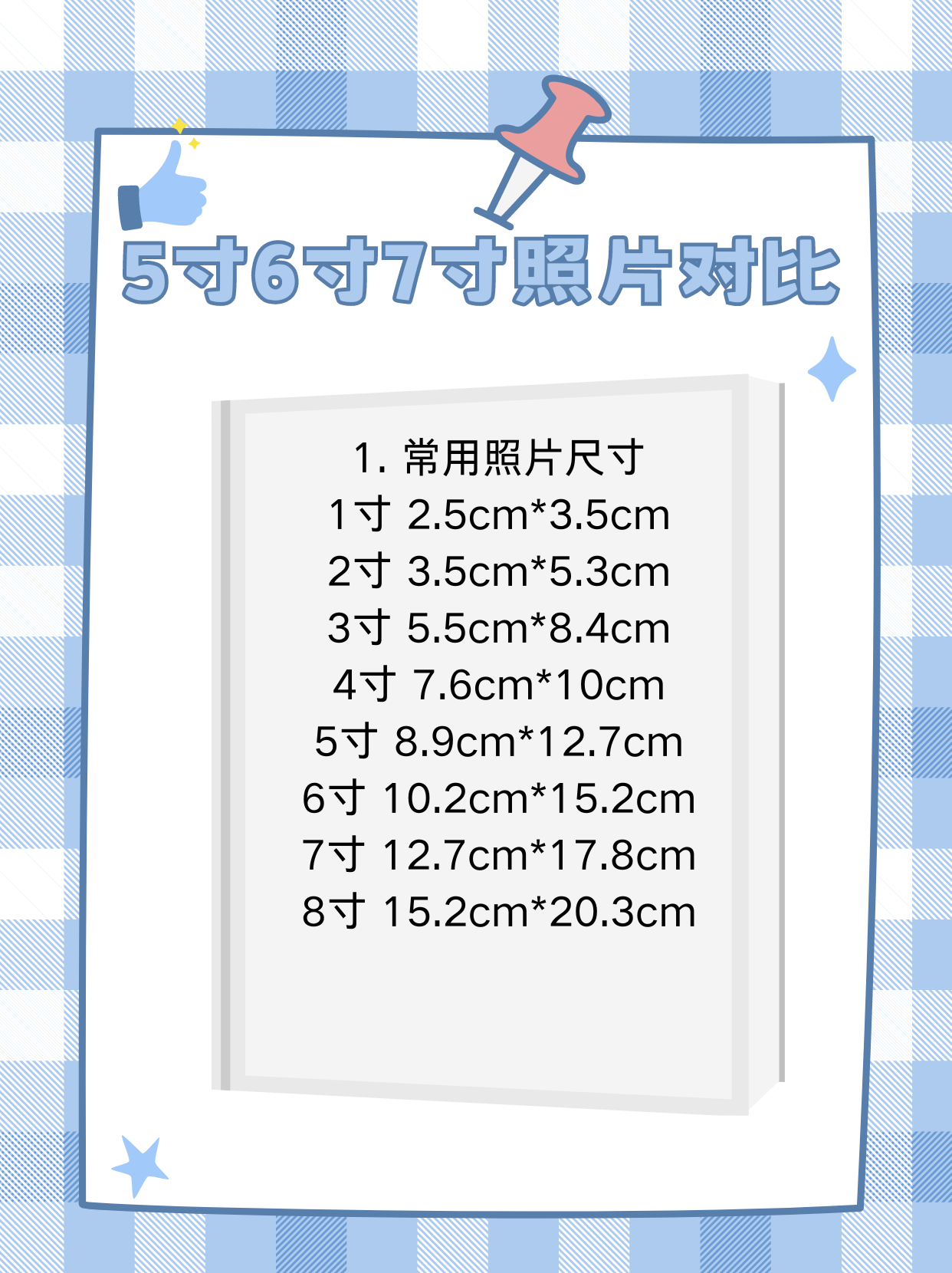 5寸6寸7寸照片对比

1. 常用照片尺寸
1寸 2.5cm*3.5cm
2寸 3.5cm*5.3cm
3寸 5.5cm*8.4cm
4寸 7.6cm*10cm
5寸 8.9cm*12.7cm
6寸 10.2cm*15.2cm
7寸 12.7cm*17.8cm
8寸 15.2cm*20.3cm